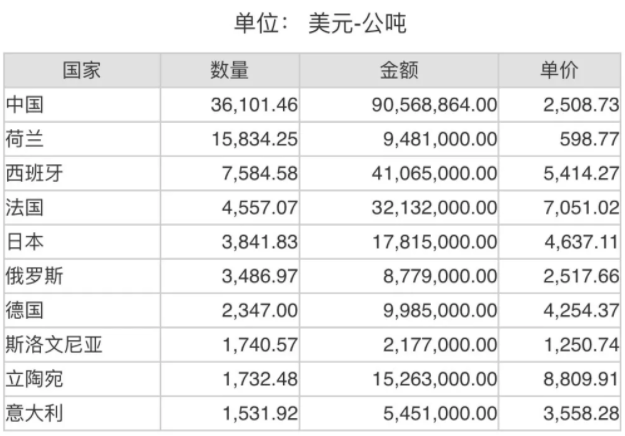 单位： 美元-公吨

| 国家 | 数量 | 金额 | 单价 |
|---|---|---|---|
| 中国 | 36,101.46 | 90,568,864.00 | 2,508.73 |
| 荷兰 | 15,834.25 | 9,481,000.00 | 598.77 |
| 西班牙 | 7,584.58 | 41,065,000.00 | 5,414.27 |
| 法国 | 4,557.07 | 32,132,000.00 | 7,051.02 |
| 日本 | 3,841.83 | 17,815,000.00 | 4,637.11 |
| 俄罗斯 | 3,486.97 | 8,779,000.00 | 2,517.66 |
| 德国 | 2,347.00 | 9,985,000.00 | 4,254.37 |
| 斯洛文尼亚 | 1,740.57 | 2,177,000.00 | 1,250.74 |
| 立陶宛 | 1,732.48 | 15,263,000.00 | 8,809.91 |
| 意大利 | 1,531.92 | 5,451,000.00 | 3,558.28 |